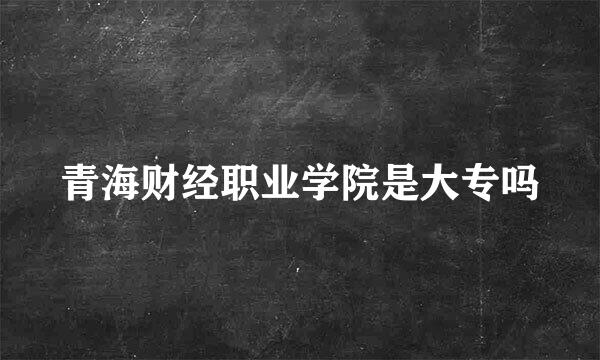 青海财经职业学院是大专吗